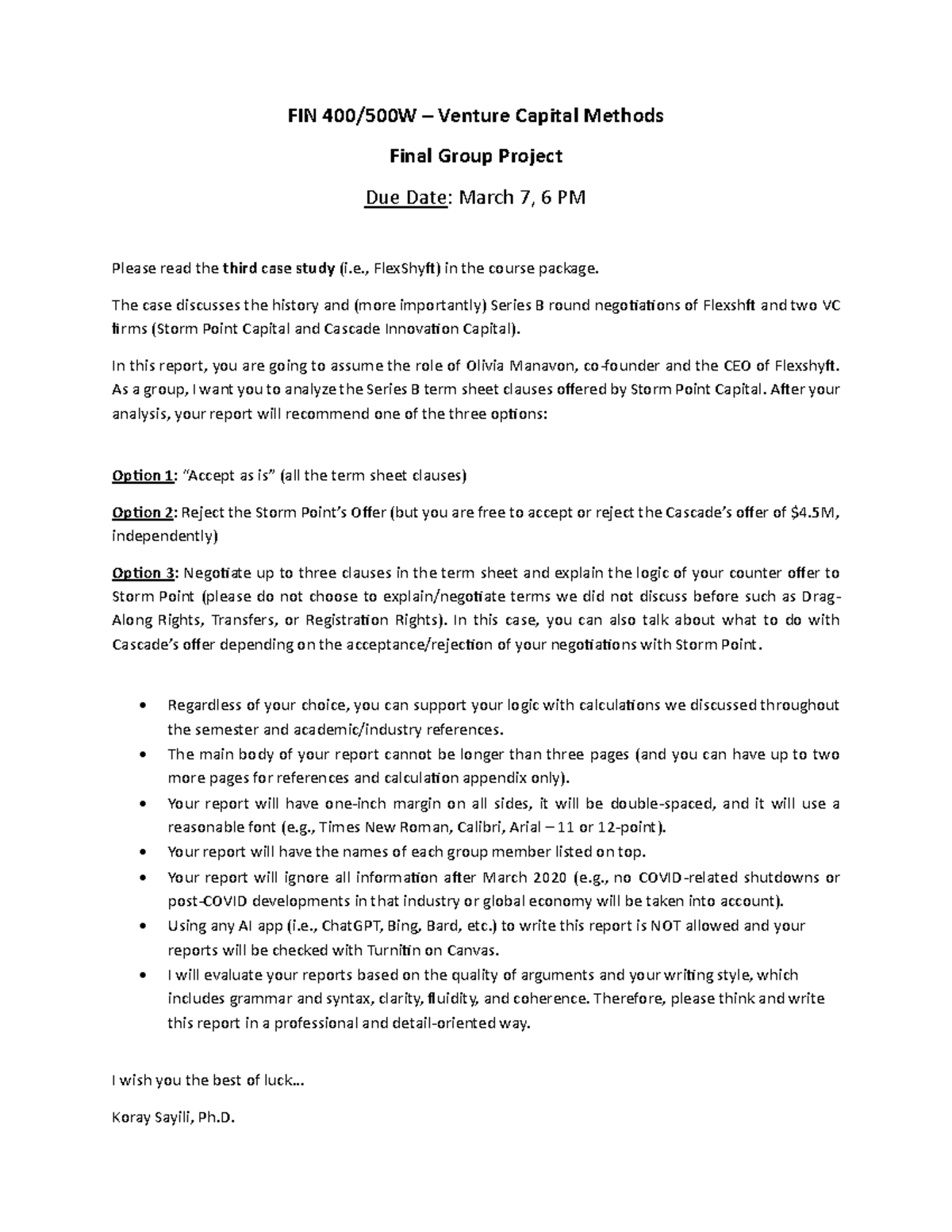 FIN 400/500W – Venture Capital Methods

Final Group Project

Due Date: March 7, 6 PM

Please read the third case study (i.e., FlexShyft) in the course package.

The case discusses the history and (more importantly) Series B round negotiations of Flexshft and two VC firms (Storm Point Capital and Cascade Innovation Capital).

In this report, you are going to assume the role of Olivia Manavon, co-founder and the CEO of Flexshyft. As a group, I want you to analyze the Series B term sheet clauses offered by Storm Point Capital. After your analysis, your report will recommend one of the three options:

Option 1: "Accept as is" (all the term sheet clauses)

Option 2: Reject the Storm Point's Offer (but you are free to accept or reject the Cascade's offer of $4.5M, independently)

Option 3: Negotiate up to three clauses in the term sheet and explain the logic of your counter offer to Storm Point (please do not choose to explain/negotiate terms we did not discuss before such as Drag-Along Rights, Transfers, or Registration Rights). In this case, you can also talk about what to do with Cascade's offer depending on the acceptance/rejection of your negotiations with Storm Point.

• Regardless of your choice, you can support your logic with calculations we discussed throughout the semester and academic/industry references.
• The main body of your report cannot be longer than three pages (and you can have up to two more pages for references and calculation appendix only).
• Your report will have one-inch margin on all sides, it will be double-spaced, and it will use a reasonable font (e.g., Times New Roman, Calibri, Arial – 11 or 12-point).
• Your report will have the names of each group member listed on top.
• Your report will ignore all information after March 2020 (e.g., no COVID-related shutdowns or post-COVID developments in that industry or global economy will be taken into account).
• Using any AI app (i.e., ChatGPT, Bing, Bard, etc.) to write this report is NOT allowed and your reports will be checked with Turnitin on Canvas.
• I will evaluate your reports based on the quality of arguments and your writing style, which includes grammar and syntax, clarity, fluidity, and coherence. Therefore, please think and write this report in a professional and detail-oriented way.

I wish you the best of luck…

Koray Sayili, Ph.D.